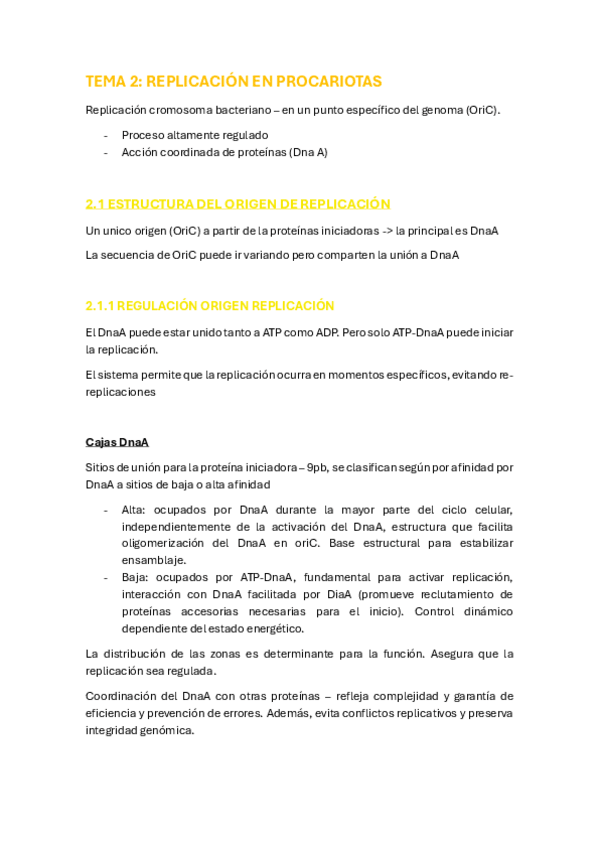 TEMA 2: REPLICACIÓN EN PROCARIOTAS

Replicación cromosoma bacteriano – en un punto específico del genoma (OriC).

- Proceso altamente regulado
- Acción coordinada de proteínas (Dna A)

2.1 ESTRUCTURA DEL ORIGEN DE REPLICACIÓN

Un unico origen (OriC) a partir de la proteínas iniciadoras -> la principal es DnaA

La secuencia de OriC puede ir variando pero comparten la unión a DnaA

2.1.1 REGULACIÓN ORIGEN REPLICACIÓN

El DnaA puede estar unido tanto a ATP como ADP. Pero solo ATP-DnaA puede iniciar la replicación.

El sistema permite que la replicación ocurra en momentos específicos, evitando re-replicaciones

Cajas DnaA

Sitios de unión para la proteína iniciadora – 9pb, se clasifican según por afinidad por DnaA a sitios de baja o alta afinidad

- Alta: ocupados por DnaA durante la mayor parte del ciclo celular, independientemente de la activación del DnaA, estructura que facilita oligomerización del DnaA en oriC. Base estructural para estabilizar ensamblaje.
- Baja: ocupados por ATP-DnaA, fundamental para activar replicación, interacción con DnaA facilitada por DiaA (promueve reclutamiento de proteínas accesorias necesarias para el inicio). Control dinámico dependiente del estado energético.

La distribución de las zonas es determinante para la función. Asegura que la replicación sea regulada.

Coordinación del DnaA con otras proteínas – refleja complejidad y garantía de eficiencia y prevención de errores. Además, evita conflictos replicativos y preserva integridad genómica.